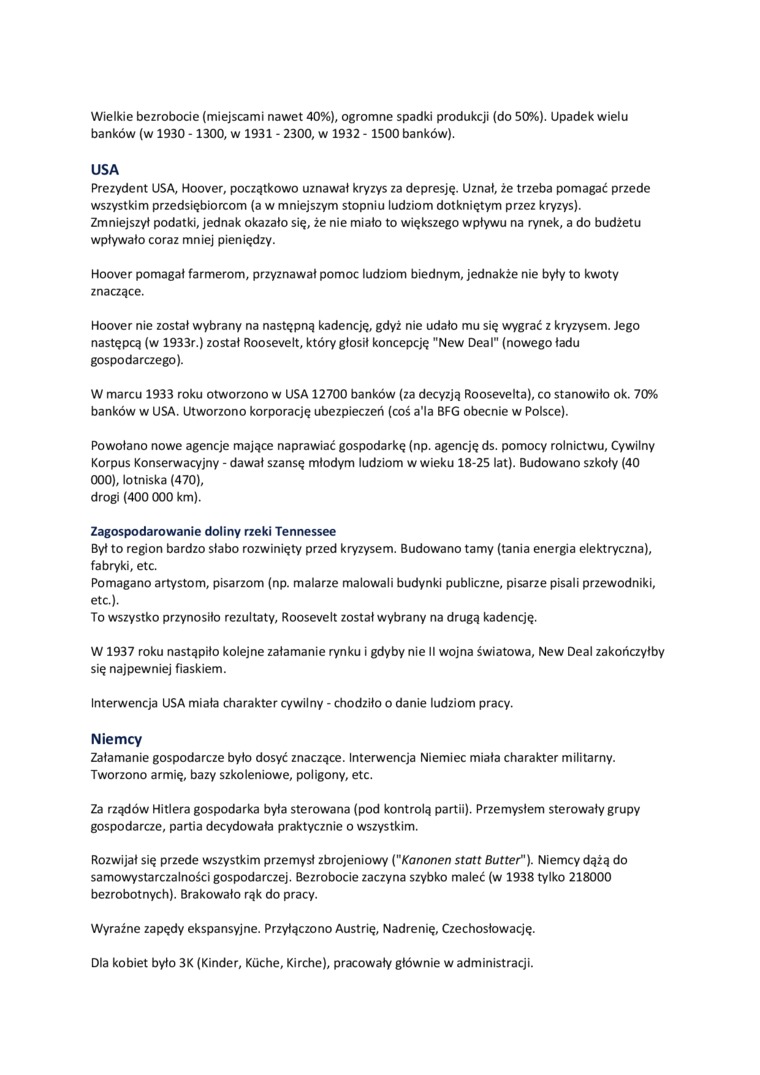 Wielkie bezrobocie (miejscami nawet 40%), ogromne spadki produkcji (do 50%). Upadek wielu banków (w 1930 - 1300, w 1931 - 2300, w 1932 - 1500 banków).

USA
Prezydent USA, Hoover, początkowo uznawał kryzys za depresję. Uznał, że trzeba pomagać przede wszystkim przedsiębiorcom (a w mniejszym stopniu ludziom dotkniętym przez kryzys).
Zmniejszył podatki, jednak okazało się, że nie miało to większego wpływu na rynek, a do budżetu wpływało coraz mniej pieniędzy.

Hoover pomagał farmerom, przyznawał pomoc ludziom biednym, jednakże nie były to kwoty znaczące.

Hoover nie został wybrany na następną kadencję, gdyż nie udało mu się wygrać z kryzysem. Jego następcą (w 1933r.) został Roosevelt, który głosił koncepcję "New Deal" (nowego ładu gospodarczego).

W marcu 1933 roku otworzono w USA 12700 banków (za decyzją Roosevelta), co stanowiło ok. 70% banków w USA. Utworzono korporację ubezpieczeń (coś a'la BFG obecnie w Polsce).

Powołano nowe agencje mające naprawiać gospodarkę (np. agencję ds. pomocy rolnictwu, Cywilny Korpus Konserwacyjny - dawał szansę młodym ludziom w wieku 18-25 lat). Budowano szkoły (40 000), lotniska (470),
drogi (400 000 km).

Zagospodarowanie doliny rzeki Tennessee
Był to region bardzo słabo rozwinięty przed kryzysem. Budowano tamy (tania energia elektryczna), fabryki, etc.
Pomagano artystom, pisarzom (np. malarze malowali budynki publiczne, pisarze pisali przewodniki, etc.).
To wszystko przynosiło rezultaty, Roosevelt został wybrany na drugą kadencję.

W 1937 roku nastąpiło kolejne załamanie rynku i gdyby nie II wojna światowa, New Deal zakończyłby się najpewniej fiaskiem.

Interwencja USA miała charakter cywilny - chodziło o danie ludziom pracy.

Niemcy
Załamanie gospodarcze było dosyć znaczące. Interwencja Niemiec miała charakter militarny. Tworzono armię, bazy szkoleniowe, poligony, etc.

Za rządów Hitlera gospodarka była sterowana (pod kontrolą partii). Przemysłem sterowały grupy gospodarcze, partia decydowała praktycznie o wszystkim.

Rozwijał się przede wszystkim przemysł zbrojeniowy ("Kanonen statt Butter"). Niemcy dążą do samowystarczalności gospodarczej. Bezrobocie zaczyna szybko maleć (w 1938 tylko 218000 bezrobotnych). Brakowało rąk do pracy.

Wyraźne zapędy ekspansyjne. Przyłączono Austrię, Nadrenię, Czechosłowację.

Dla kobiet było 3K (Kinder, Küche, Kirche), pracowały głównie w administracji.